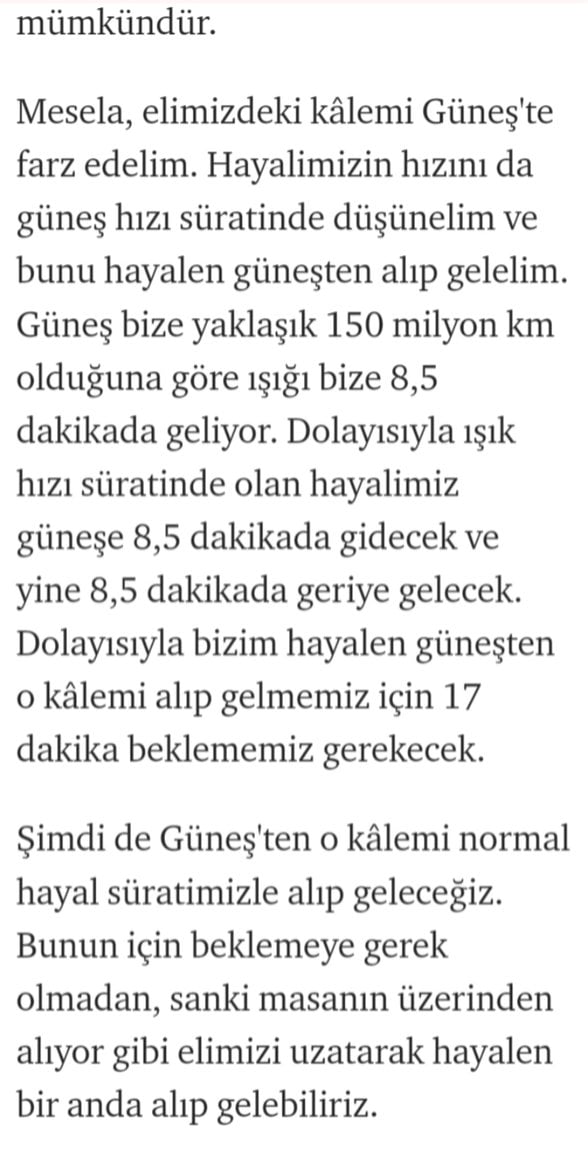 mümkündür.

Mesela, elimizdeki kâlemi Güneş'te farz edelim. Hayalimizin hızını da güneş hızı süratinde düşünelim ve bunu hayalen güneşten alıp gelelim. Güneş bize yaklaşık 150 milyon km olduğuna göre ışığı bize 8,5 dakikada geliyor. Dolayısıyla ışık hızı süratinde olan hayalimiz güneşe 8,5 dakikada gidecek ve yine 8,5 dakikada geriye gelecek. Dolayısıyla bizim hayalen güneşten o kâlemi alıp gelmemiz için 17 dakika beklememiz gerekecek.

Şimdi de Güneş'ten o kâlemi normal hayal süratimizle alıp geleceğiz. Bunun için beklemeye gerek olmadan, sanki masanın üzerinden alıyor gibi elimizi uzatarak hayalen bir anda alıp gelebiliriz.